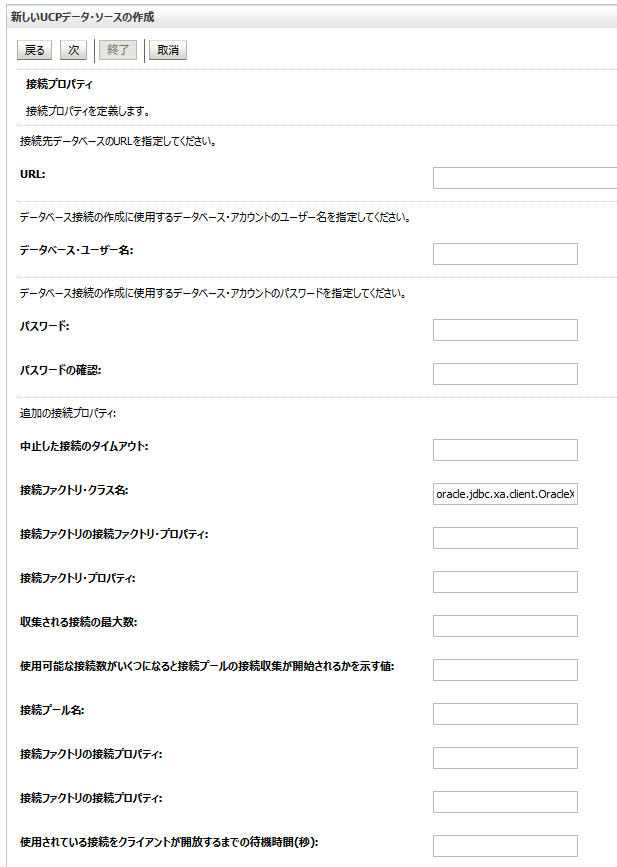 新しいUCPデータ・ソースの作成

戻る 次 終了 取消

接続プロパティ

接続プロパティを定義します。

接続先データベースのURLを指定してください。

URL:

データベース接続の作成に使用するデータベース・アカウントのユーザー名を指定してください。

データベース・ユーザー名:

データベース接続の作成に使用するデータベース・アカウントのパスワードを指定してください。

パスワード:

パスワードの確認:

追加の接続プロパティ:

中止した接続のタイムアウト:

接続ファクトリ・クラス名: oracle.jdbc.xa.client.OracleX

接続ファクトリの接続ファクトリ・プロパティ:

接続ファクトリ・プロパティ:

収集される接続の最大数:

使用可能な接続数がいくつになると接続プールの接続収集が開始されるかを示す値:

接続プール名:

接続ファクトリの接続プロパティ:

接続ファクトリの接続プロパティ:

使用されている接続をクライアントが開放するまでの待機時間(秒):